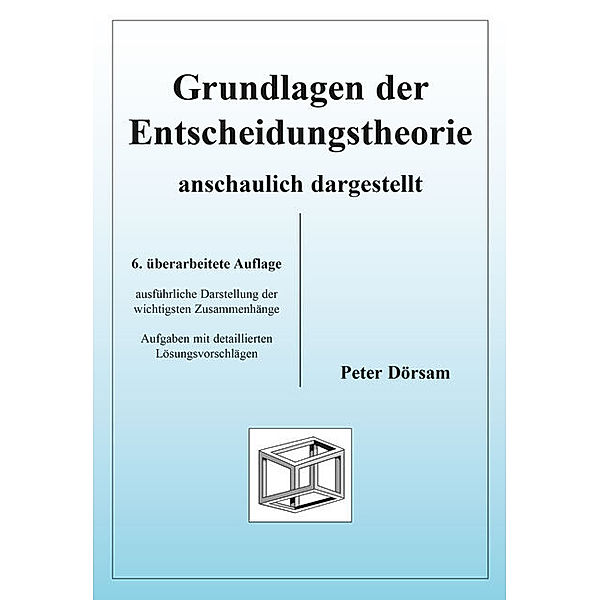 Grundlagen der Entscheidungstheorie

anschaulich dargestellt

6. überarbeitete Auflage

ausführliche Darstellung der wichtigsten Zusammenhänge

Aufgaben mit detaillierten Lösungsvorschlägen

Peter Dörsam